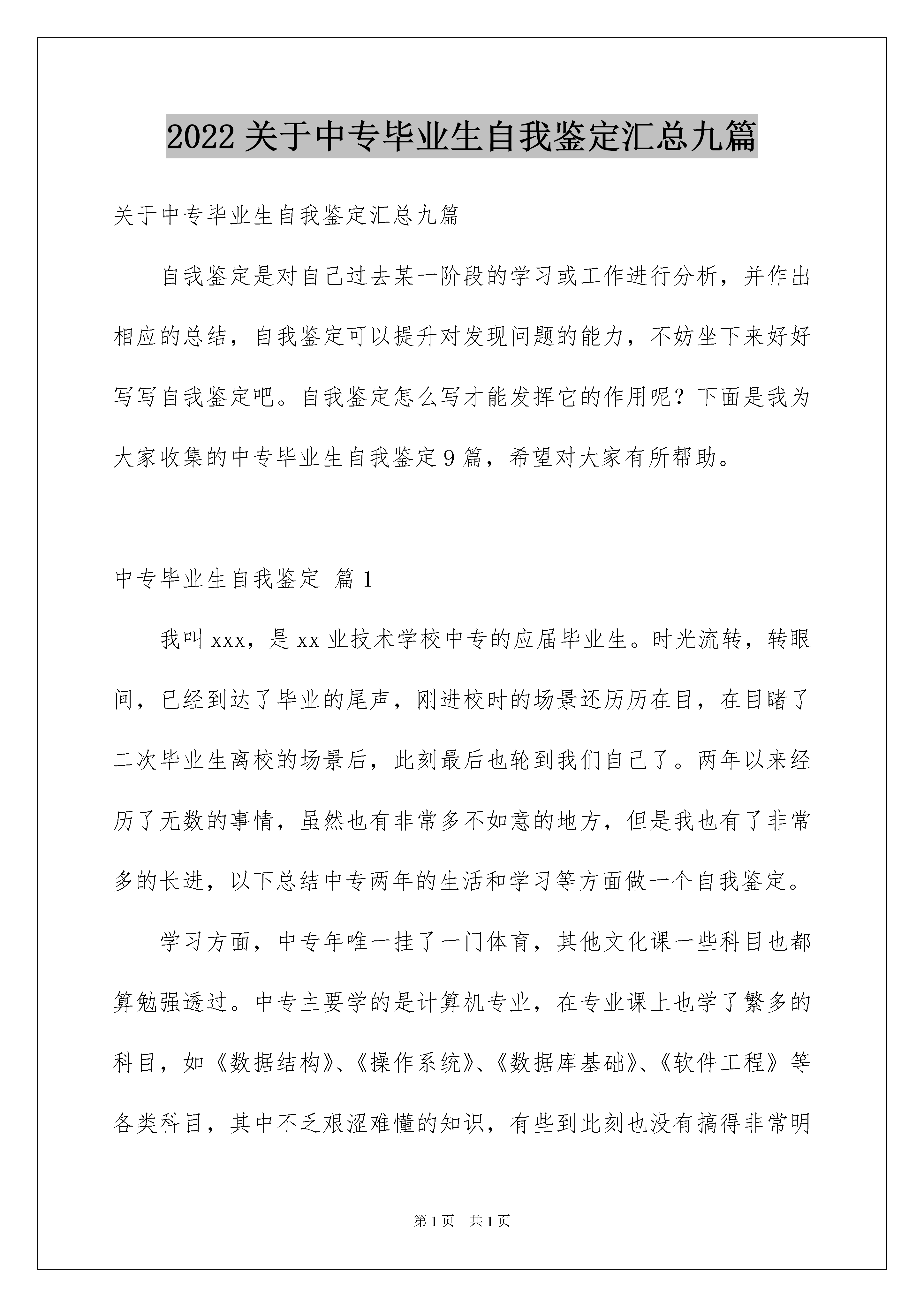 2022关于中专毕业生自我鉴定汇总九篇

关于中专毕业生自我鉴定汇总九篇

自我鉴定是对自己过去某一阶段的学习或工作进行分析，并作出相应的总结，自我鉴定可以提升对发现问题的能力，不妨坐下来好好写写自我鉴定吧。自我鉴定怎么写才能发挥它的作用呢？下面是我为大家收集的中专毕业生自我鉴定9篇，希望对大家有所帮助。

中专毕业生自我鉴定 篇1

我叫xxx，是xx业技术学校中专的应届毕业生。时光流转，转眼间，已经到达了毕业的尾声，刚进校时的场景还历历在目，在目睹了二次毕业生离校的场景后，此刻最后也轮到我们自己了。两年以来经历了无数的事情，虽然也有非常多不如意的地方，但是我也有了非常多的长进，以下总结中专两年的生活和学习等方面做一个自我鉴定。

学习方面，中专年唯一挂了一门体育，其他文化课一些科目也都算勉强透过。中专主要学的是计算机专业，在专业课上也学了繁多的科目，如《数据结构》、《操作系统》、《数据库基础》、《软件工程》等各类科目，其中不乏艰涩难懂的知识，有些到此刻也没有搞得非常明

第1页 共1页